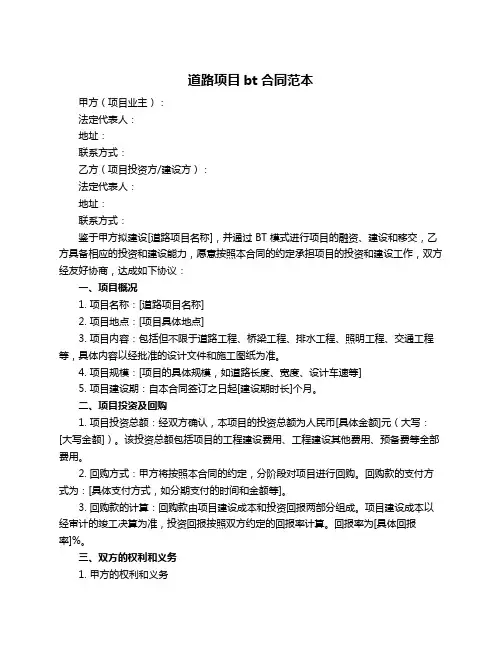 道路项目 bt 合同范本

甲方（项目业主）：

法定代表人：

地址：

联系方式：

乙方（项目投资方/建设方）：

法定代表人：

地址：

联系方式：

鉴于甲方拟建设[道路项目名称]，并通过 BT 模式进行项目的融资、建设和移交，乙方具备相应的投资和建设能力，愿意按照本合同的约定承担项目的投资和建设工作，双方经友好协商，达成如下协议：

一、项目概况

1. 项目名称：[道路项目名称]

2. 项目地点：[项目具体地点]

3. 项目内容：包括但不限于道路工程、桥梁工程、排水工程、照明工程、交通工程等，具体内容以经批准的设计文件和施工图纸为准。

4. 项目规模：[项目的具体规模，如道路长度、宽度、设计车速等]

5. 项目建设期：自本合同签订之日起[建设期时长]个月。

二、项目投资及回购

1. 项目投资总额：经双方确认，本项目的投资总额为人民币[具体金额]元（大写：[大写金额]）。该投资总额包括项目的工程建设费用、工程建设其他费用、预备费等全部费用。

2. 回购方式：甲方将按照本合同的约定，分阶段对项目进行回购。回购款的支付方式为：[具体支付方式，如分期支付的时间和金额等]。

3. 回购款的计算：回购款由项目建设成本和投资回报两部分组成。项目建设成本以经审计的竣工决算为准，投资回报按照双方约定的回报率计算。回报率为[具体回报率]%。

三、双方的权利和义务

1. 甲方的权利和义务